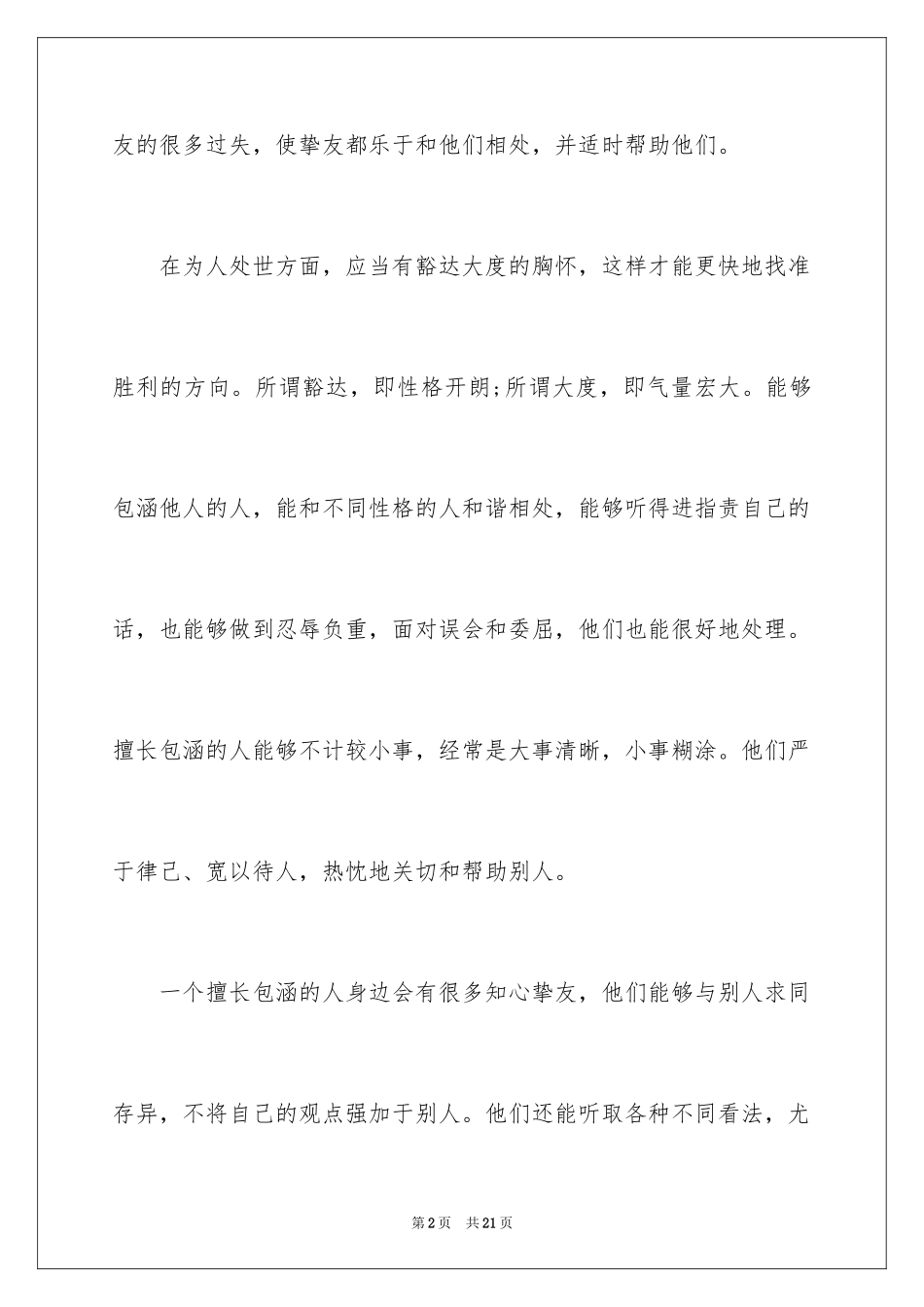 友的很多过失，使挚友都乐于和他们相处，并适时帮助他们。

在为人处世方面，应当有豁达大度的胸怀，这样才能更快地找准胜利的方向。所谓豁达，即性格开朗;所谓大度，即气量宏大。能够包涵他人的人，能和不同性格的人和谐相处，能够听得进指责自己的话，也能够做到忍辱负重，面对误会和委屈，他们也能很好地处理。擅长包涵的人能够不计较小事，经常是大事清晰，小事糊涂。他们严于律己、宽以待人，热忱地关切和帮助别人。

一个擅长包涵的人身边会有很多知心挚友，他们能够与别人求同存异，不将自己的观点强加于别人。他们还能听取各种不同看法，尤

第2页　共21页